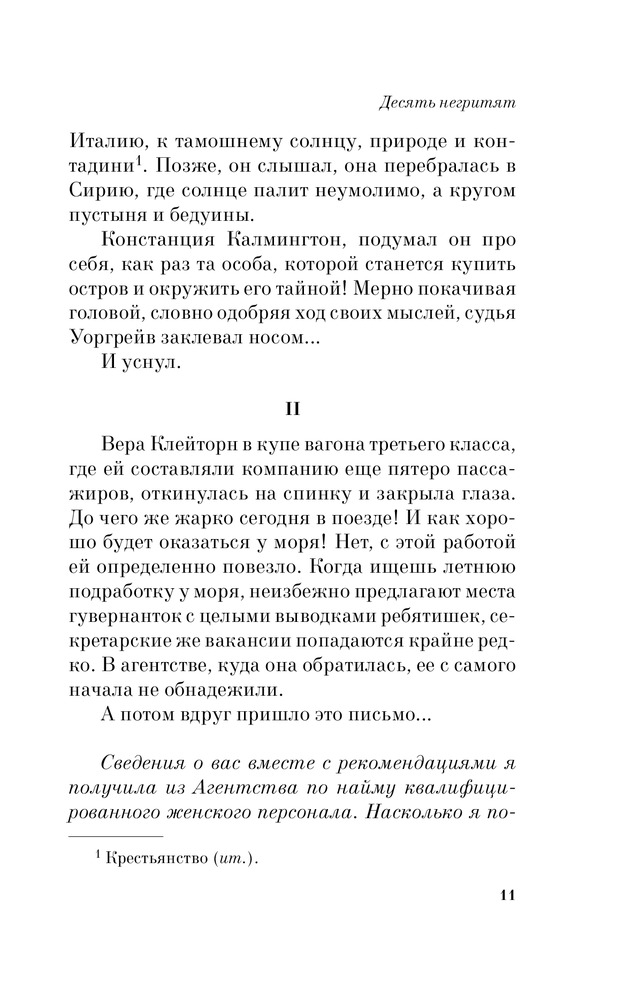 Десять негритят

Италию, к тамошнему солнцу, природе и контадини$^1$. Позже, он слышал, она перебралась в Сирию, где солнце палит неумолимо, а кругом пустыня и бедуины.

Констанция Калмингтон, подумал он про себя, как раз та особа, которой станется купить остров и окружить его тайной! Мерно покачивая головой, словно одобряя ход своих мыслей, судья Уоргрейв заклевал носом...

И уснул.

II

Вера Клейторн в купе вагона третьего класса, где ей составляли компанию еще пятеро пассажиров, откинулась на спинку и закрыла глаза. До чего же жарко сегодня в поезде! И как хорошо будет оказаться у моря! Нет, с этой работой ей определенно повезло. Когда ищешь летнюю подработку у моря, неизбежно предлагают места гувернанток с целыми выводками ребятишек, секретарские же вакансии попадаются крайне редко. В агентстве, куда она обратилась, ее с самого начала не обнадежили.

А потом вдруг пришло это письмо...

Сведения о вас вместе с рекомендациями я получила из Агентства по найму квалифицированного женского персонала. Насколько я по-

$^1$ Крестьянство (ит.).

11